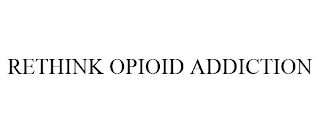 RETHINK OPIOID ADDICTION